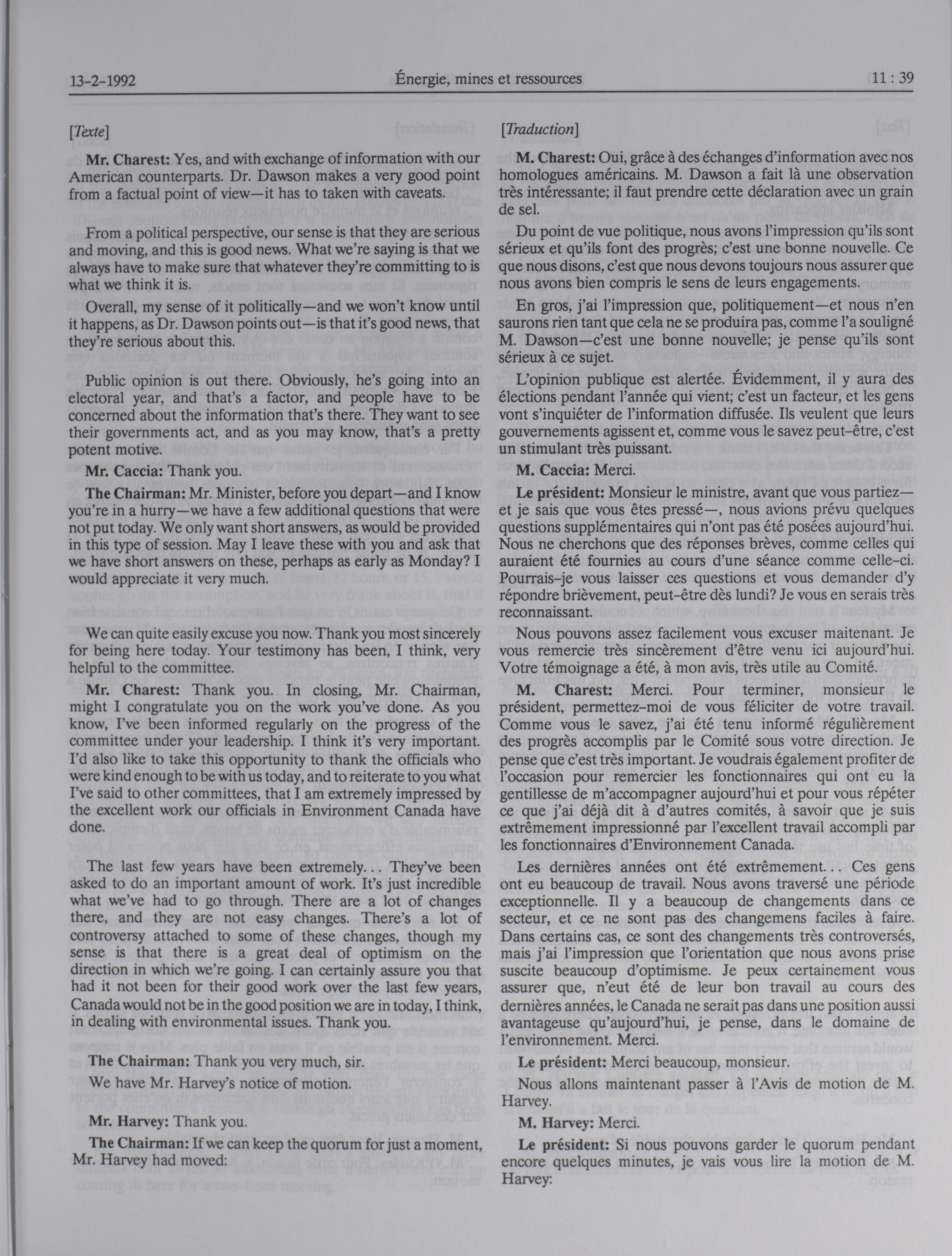 13-2-1992 Énergie, mines et ressources 11 : 39

[Texte]

Mr. Charest: Yes, and with exchange of information with our American counterparts. Dr. Dawson makes a very good point from a factual point of view—it has to taken with caveats.

From a political perspective, our sense is that they are serious and moving, and this is good news. What we're saying is that we always have to make sure that whatever they're committing to is what we think it is.

Overall, my sense of it politically—and we won't know until it happens, as Dr. Dawson points out—is that it's good news, that they're serious about this.

Public opinion is out there. Obviously, he's going into an electoral year, and that's a factor, and people have to be concerned about the information that's there. They want to see their governments act, and as you may know, that's a pretty potent motive.

Mr. Caccia: Thank you.

The Chairman: Mr. Minister, before you depart—and I know you're in a hurry—we have a few additional questions that were not put today. We only want short answers, as would be provided in this type of session. May I leave these with you and ask that we have short answers on these, perhaps as early as Monday? I would appreciate it very much.

We can quite easily excuse you now. Thank you most sincerely for being here today. Your testimony has been, I think, very helpful to the committee.

Mr. Charest: Thank you. In closing, Mr. Chairman, might I congratulate you on the work you've done. As you know, I've been informed regularly on the progress of the committee under your leadership. I think it's very important. I'd also like to take this opportunity to thank the officials who were kind enough to be with us today, and to reiterate to you what I've said to other committees, that I am extremely impressed by the excellent work our officials in Environment Canada have done.

The last few years have been extremely... They've been asked to do an important amount of work. It's just incredible what we've had to go through. There are a lot of changes there, and they are not easy changes. There's a lot of controversy attached to some of these changes, though my sense is that there is a great deal of optimism on the direction in which we're going. I can certainly assure you that had it not been for their good work over the last few years, Canada would not be in the good position we are in today, I think, in dealing with environmental issues. Thank you.

The Chairman: Thank you very much, sir.

We have Mr. Harvey's notice of motion.

Mr. Harvey: Thank you.

The Chairman: If we can keep the quorum for just a moment, Mr. Harvey had moved:

[Traduction]

M. Charest: Oui, grâce à des échanges d'information avec nos homologues américains. M. Dawson a fait là une observation très intéressante; il faut prendre cette déclaration avec un grain de sel.

Du point de vue politique, nous avons l'impression qu'ils sont sérieux et qu'ils font des progrès; c'est une bonne nouvelle. Ce que nous disons, c'est que nous devons toujours nous assurer que nous avons bien compris le sens de leurs engagements.

En gros, j'ai l'impression que, politiquement—et nous n'en saurons rien tant que cela ne se produira pas, comme l'a souligné M. Dawson—c'est une bonne nouvelle; je pense qu'ils sont sérieux à ce sujet.

L'opinion publique est alertée. Évidemment, il y aura des élections pendant l'année qui vient; c'est un facteur, et les gens vont s'inquiéter de l'information diffusée. Ils veulent que leurs gouvernements agissent et, comme vous le savez peut-être, c'est un stimulant très puissant.

M. Caccia: Merci.

Le président: Monsieur le ministre, avant que vous partiez—et je sais que vous êtes pressé—, nous avions prévu quelques questions supplémentaires qui n'ont pas été posées aujourd'hui. Nous ne cherchons que des réponses brèves, comme celles qui auraient été fournies au cours d'une séance comme celle-ci. Pourrais-je vous laisser ces questions et vous demander d'y répondre brièvement, peut-être dès lundi? Je vous en serais très reconnaissant.

Nous pouvons assez facilement vous excuser maitenant. Je vous remercie très sincèrement d'être venu ici aujourd'hui. Votre témoignage a été, à mon avis, très utile au Comité.

M. Charest: Merci. Pour terminer, monsieur le président, permettez-moi de vous féliciter de votre travail. Comme vous le savez, j'ai été tenu informé régulièrement des progrès accomplis par le Comité sous votre direction. Je pense que c'est très important. Je voudrais également profiter de l'occasion pour remercier les fonctionnaires qui ont eu la gentillesse de m'accompagner aujourd'hui et pour vous répéter ce que j'ai déjà dit à d'autres comités, à savoir que je suis extrêmement impressionné par l'excellent travail accompli par les fonctionnaires d'Environnement Canada.

Les dernières années ont été extrêmement... Ces gens ont eu beaucoup de travail. Nous avons traversé une période exceptionnelle. Il y a beaucoup de changements dans ce secteur, et ce ne sont pas des changemens faciles à faire. Dans certains cas, ce sont des changements très controversés, mais j'ai l'impression que l'orientation que nous avons prise suscite beaucoup d'optimisme. Je peux certainement vous assurer que, n'eut été de leur bon travail au cours des dernières années, le Canada ne serait pas dans une position aussi avantageuse qu'aujourd'hui, je pense, dans le domaine de l'environnement. Merci.

Le président: Merci beaucoup, monsieur.

Nous allons maintenant passer à l'Avis de motion de M. Harvey.

M. Harvey: Merci.

Le président: Si nous pouvons garder le quorum pendant encore quelques minutes, je vais vous lire la motion de M. Harvey: